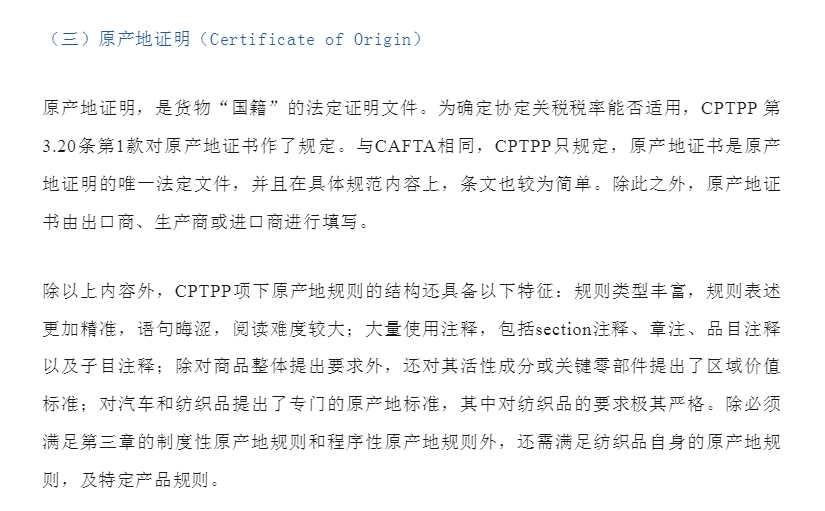 （三）原产地证明（Certificate of Origin）

原产地证明，是货物“国籍”的法定证明文件。为确定协定关税税率能否适用，CPTPP第3.20条第1款对原产地证书作了规定。与CAFTA相同，CPTPP只规定，原产地证书是原产地证明的唯一法定文件，并且在具体规范内容上，条文也较为简单。除此之外，原产地证书由出口商、生产商或进口商进行填写。

除以上内容外，CPTPP项下原产地规则的结构还具备以下特征：规则类型丰富，规则表述更加精准，语句晦涩，阅读难度较大；大量使用注释，包括section注释、章注、品目注释以及子目注释；除对商品整体提出要求外，还对其活性成分或关键零部件提出了区域价值标准；对汽车和纺织品提出了专门的原产地标准，其中对纺织品的要求极其严格。除必须满足第三章的制度性原产地规则和程序性原产地规则外，还需满足纺织品自身的原产地规则，及特定产品规则。